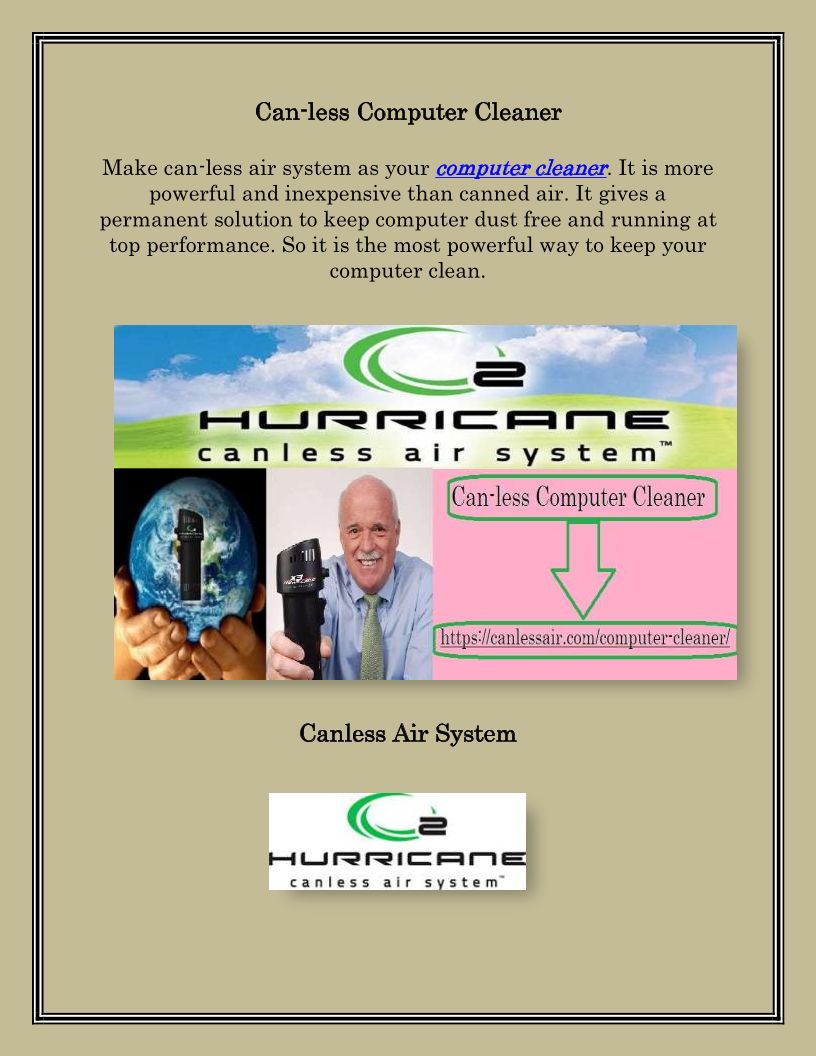 Can-less Computer Cleaner

Make can-less air system as your computer cleaner. It is more powerful and inexpensive than canned air. It gives a permanent solution to keep computer dust free and running at top performance. So it is the most powerful way to keep your computer clean.

2
HURRICANE
canless air system™

Can-less Computer Cleaner

https://canlessair.com/computer-cleaner/

Canless Air System

2
HURRICANE
canless air system™